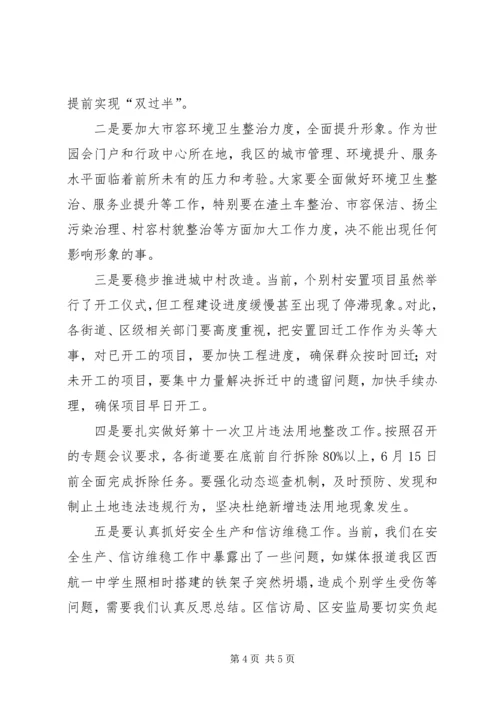 提前实现“双过半”。

二是要加大市容环境卫生整治力度，全面提升形象。作为世园会门户和行政中心所在地，我区的城市管理、环境提升、服务水平面临着前所未有的压力和考验。大家要全面做好环境卫生整治、服务业提升等工作，特别要在渣土车整治、市容保洁、扬尘污染治理、村容村貌整治等方面加大工作力度，决不能出现任何影响形象的事。

三是要稳步推进城中村改造。当前，个别村安置项目虽然举行了开工仪式，但工程建设进度缓慢甚至出现了停滞现象。对此，各街道、区级相关部门要高度重视，把安置回迁工作作为头等大事，对已开工的项目，要加快工程进度，确保群众按时回迁；对未开工的项目，要集中力量解决拆迁中的遗留问题，加快手续办理，确保项目早日开工。

四是要扎实做好第十一次卫片违法用地整改工作。按照召开的专题会议要求，各街道要在底前自行拆除80%以上，6月15日前全面完成拆除任务。要强化动态巡查机制，及时预防、发现和制止土地违法违规行为，坚决杜绝新增违法用地现象发生。

五是要认真抓好安全生产和信访维稳工作。当前，我们在安全生产、信访维稳工作中暴露出了一些问题，如媒体报道我区西航一中学生照相时搭建的铁架子突然坍塌，造成个别学生受伤等问题，需要我们认真反思总结。区信访局、区安监局要切实负起

第4页 共5页